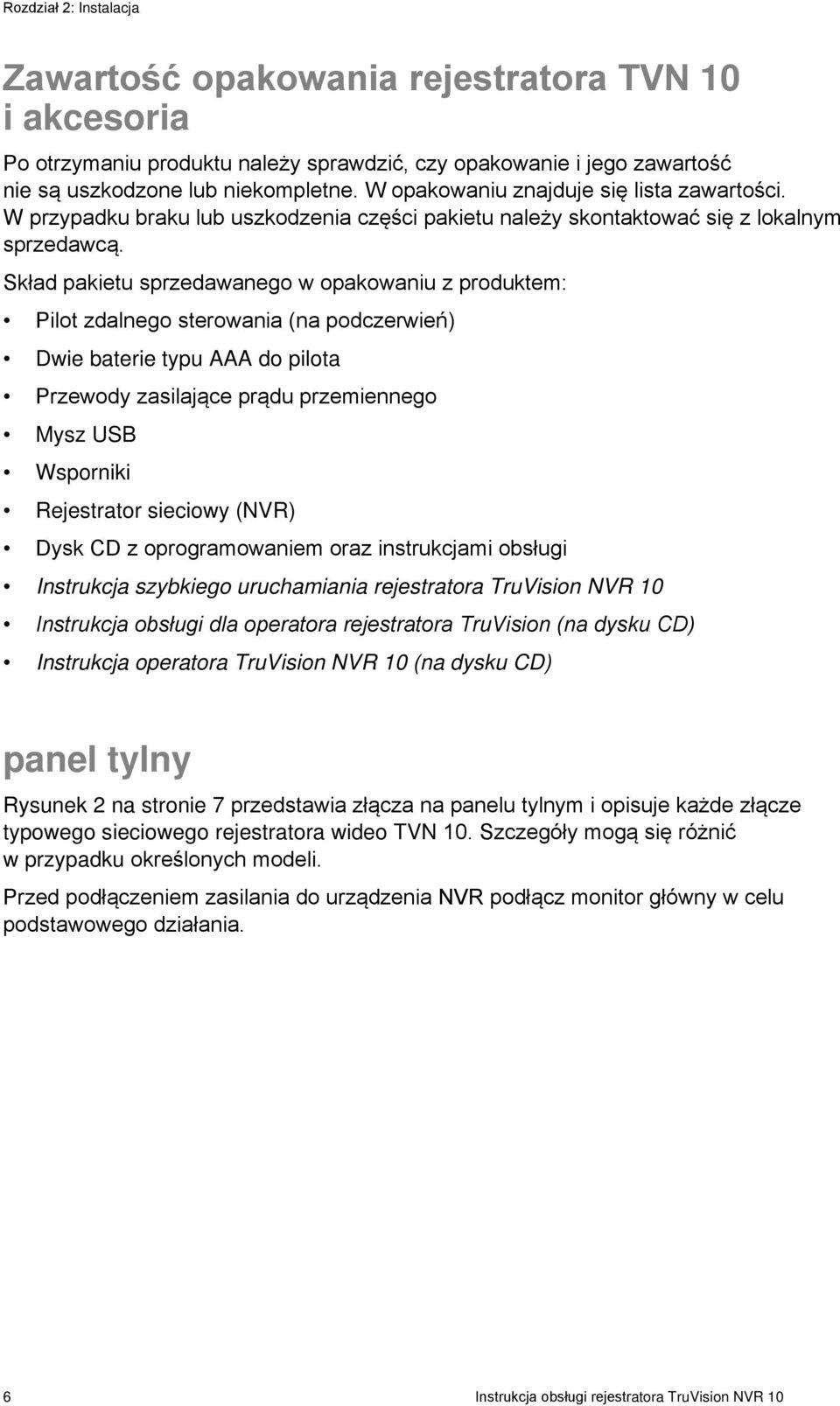 Rozdział 2: Instalacja

Zawartość opakowania rejestratora TVN 10 i akcesoria

Po otrzymaniu produktu należy sprawdzić, czy opakowanie i jego zawartość nie są uszkodzone lub niekompletne. W opakowaniu znajduje się lista zawartości. W przypadku braku lub uszkodzenia części pakietu należy skontaktować się z lokalnym sprzedawcą.

Skład pakietu sprzedawanego w opakowaniu z produktem:

• Pilot zdalnego sterowania (na podczerwień)
• Dwie baterie typu AAA do pilota
• Przewody zasilające prądu przemiennego
• Mysz USB
• Wsporniki
• Rejestrator sieciowy (NVR)
• Dysk CD z oprogramowaniem oraz instrukcjami obsługi
• Instrukcja szybkiego uruchamiania rejestratora TruVision NVR 10
• Instrukcja obsługi dla operatora rejestratora TruVision (na dysku CD)
• Instrukcja operatora TruVision NVR 10 (na dysku CD)

panel tylny

Rysunek 2 na stronie 7 przedstawia złącza na panelu tylnym i opisuje każde złącze typowego sieciowego rejestratora wideo TVN 10. Szczegóły mogą się różnić w przypadku określonych modeli.

Przed podłączeniem zasilania do urządzenia NVR podłącz monitor główny w celu podstawowego działania.

6 Instrukcja obsługi rejestratora TruVision NVR 10